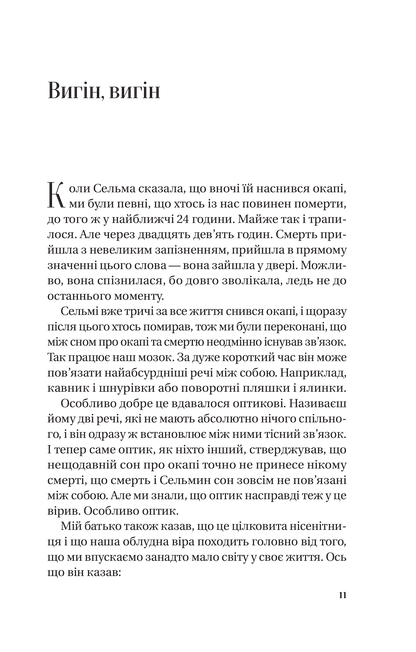 Вигін, вигін

Коли Сельма сказала, що вночі їй наснився окапі, ми були певні, що хтось із нас повинен померти, до того ж у найближчі 24 години. Майже так і трапилося. Але через двадцять дев'ять годин. Смерть прийшла з невеликим запізненням, прийшла в прямому значенні цього слова — вона зайшла у двері. Можливо, вона спізнилася, бо довго зволікала, ледь не до останнього моменту.

Сельмі вже тричі за все життя снився окапі, і щоразу після цього хтось помирав, тож ми були переконані, що між сном про окапі та смертю неодмінно існував зв'язок. Так працює наш мозок. За дуже короткий час він може пов'язати найабсурдніші речі між собою. Наприклад, кавник і шнурівки або поворотні пляшки і ялинки.

Особливо добре це вдавалося оптикові. Називаєш йому дві речі, які не мають абсолютно нічого спільного, і він одразу ж встановлює між ними тісний зв'язок. І тепер саме оптик, як ніхто інший, стверджував, що нещодавній сон про окапі точно не принесе нікому смерті, що смерть і Сельмин сон зовсім не пов'язані між собою. Але ми знали, що оптик насправді теж у це вірив. Особливо оптик.

Мій батько також казав, що це цілковита нісенітниця і що наша облудна віра походить головно від того, що ми впускаємо занадто мало світу у своє життя. Ось що він казав:

11